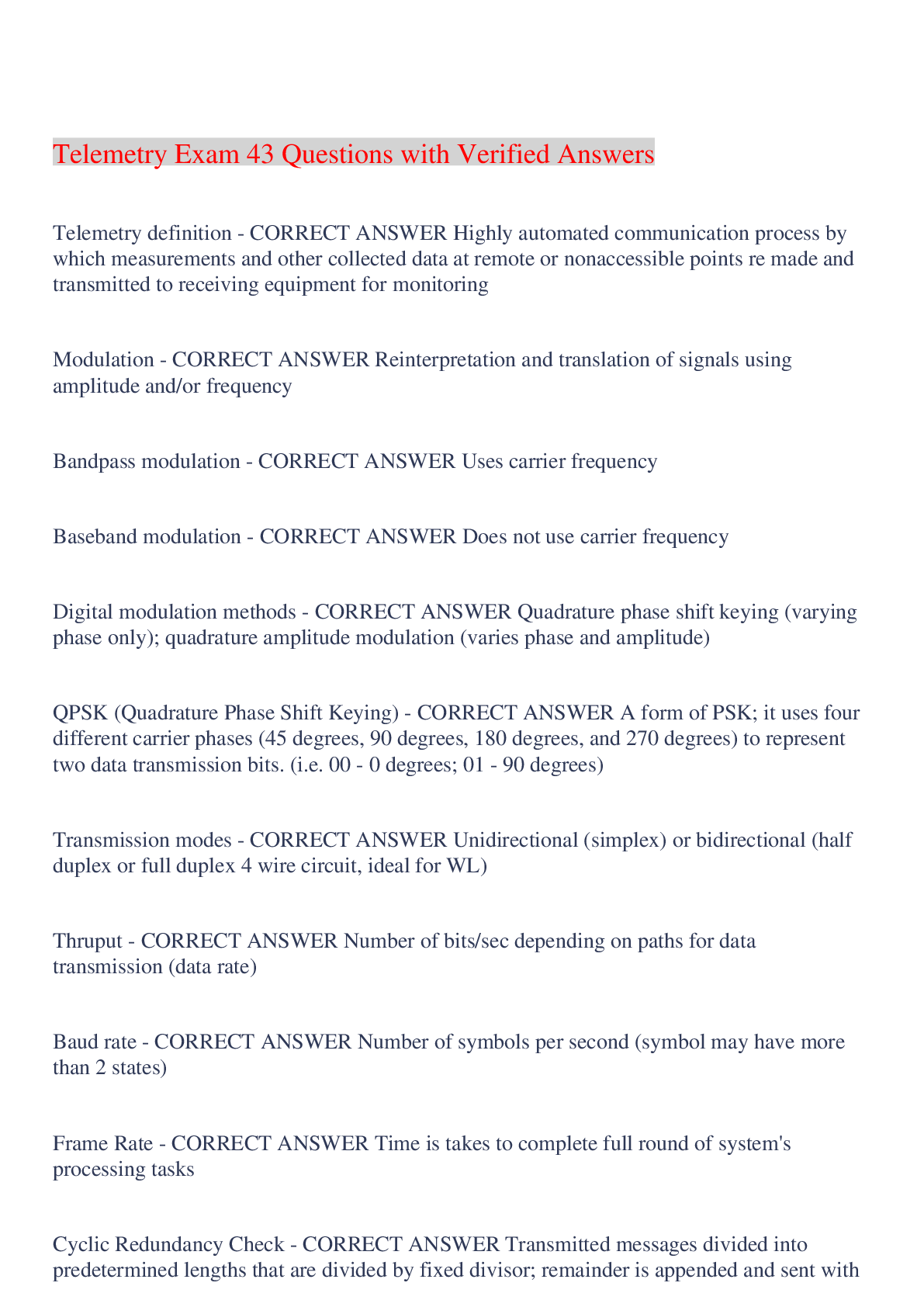 Telemetry Exam 43 Questions with Verified Answers

Telemetry definition - CORRECT ANSWER Highly automated communication process by which measurements and other collected data at remote or nonaccessible points re made and transmitted to receiving equipment for monitoring

Modulation - CORRECT ANSWER Reinterpretation and translation of signals using amplitude and/or frequency

Bandpass modulation - CORRECT ANSWER Uses carrier frequency

Baseband modulation - CORRECT ANSWER Does not use carrier frequency

Digital modulation methods - CORRECT ANSWER Quadrature phase shift keying (varying phase only); quadrature amplitude modulation (varies phase and amplitude)

QPSK (Quadrature Phase Shift Keying) - CORRECT ANSWER A form of PSK; it uses four different carrier phases (45 degrees, 90 degrees, 180 degrees, and 270 degrees) to represent two data transmission bits. (i.e. 00 - 0 degrees; 01 - 90 degrees)

Transmission modes - CORRECT ANSWER Unidirectional (simplex) or bidirectional (half duplex or full duplex 4 wire circuit, ideal for WL)

Thruput - CORRECT ANSWER Number of bits/sec depending on paths for data transmission (data rate)

Baud rate - CORRECT ANSWER Number of symbols per second (symbol may have more than 2 states)

Frame Rate - CORRECT ANSWER Time is takes to complete full round of system's processing tasks

Cyclic Redundancy Check - CORRECT ANSWER Transmitted messages divided into predetermined lengths that are divided by fixed divisor; remainder is appended and sent with